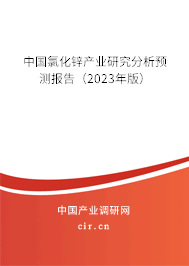 中国氯化锌产业研究分析预测报告（2023年版）

中国产业调研网
cir.cn